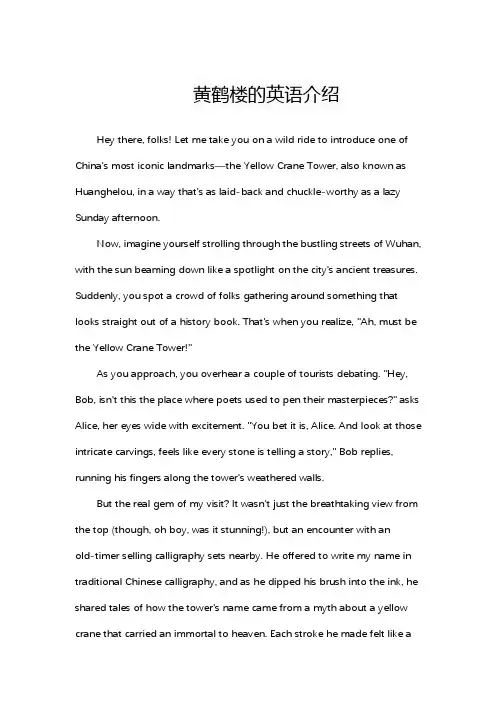 黄鹤楼的英语介绍

Hey there, folks! Let me take you on a wild ride to introduce one of China's most iconic landmarks—the Yellow Crane Tower, also known as Huanghelou, in a way that's as laid-back and chuckle-worthy as a lazy Sunday afternoon.

Now, imagine yourself strolling through the bustling streets of Wuhan, with the sun beaming down like a spotlight on the city's ancient treasures. Suddenly, you spot a crowd of folks gathering around something that looks straight out of a history book. That's when you realize, "Ah, must be the Yellow Crane Tower!"

As you approach, you overhear a couple of tourists debating. "Hey, Bob, isn't this the place where poets used to pen their masterpieces?" asks Alice, her eyes wide with excitement. "You bet it is, Alice. And look at those intricate carvings, feels like every stone is telling a story," Bob replies, running his fingers along the tower's weathered walls.

But the real gem of my visit? It wasn't just the breathtaking view from the top (though, oh boy, was it stunning!), but an encounter with an old-timer selling calligraphy sets nearby. He offered to write my name in traditional Chinese calligraphy, and as he dipped his brush into the ink, he shared tales of how the tower's name came from a myth about a yellow crane that carried an immortal to heaven. Each stroke he made felt like a